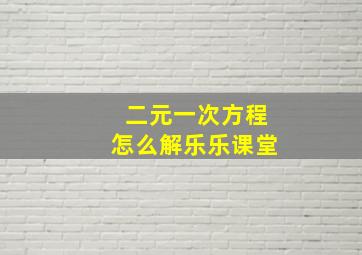 二元一次方程
怎么解乐乐课堂